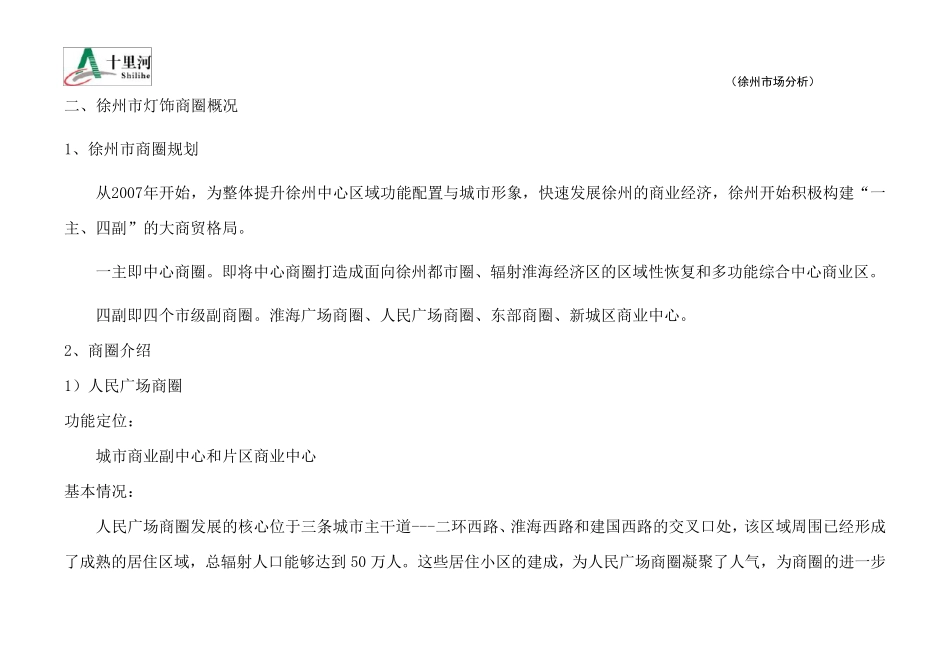 十里河
Shilihe

（徐州市场分析）

二、徐州市灯饰商圈概况

1、徐州市商圈规划

从2007年开始，为整体提升徐州中心区域功能配置与城市形象，快速发展徐州的商业经济，徐州开始积极构建“一主、四副”的大商贸格局。

一主即中心商圈。即将中心商圈打造成面向徐州都市圈、辐射淮海经济区的区域性恢复和多功能综合中心商业区。

四副即四个市级副商圈。淮海广场商圈、人民广场商圈、东部商圈、新城区商业中心。

2、商圈介绍

1）人民广场商圈

功能定位：

城市商业副中心和片区商业中心

基本情况：

人民广场商圈发展的核心位于三条城市主干道---二环西路、淮海西路和建国西路的交叉口处，该区域周围已经形成了成熟的居住区域，总辐射人口能够达到 50 万人。这些居住小区的建成，为人民广场商圈凝聚了人气，为商圈的进一步